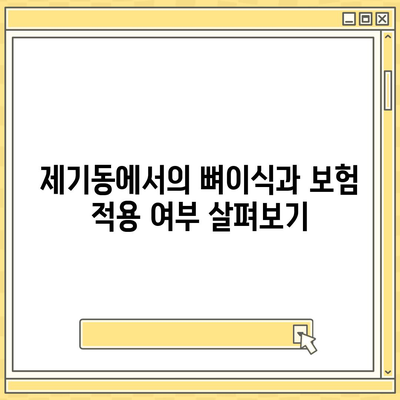 제기동에서의 뼈이식과 보험 적용 여부 살펴보기